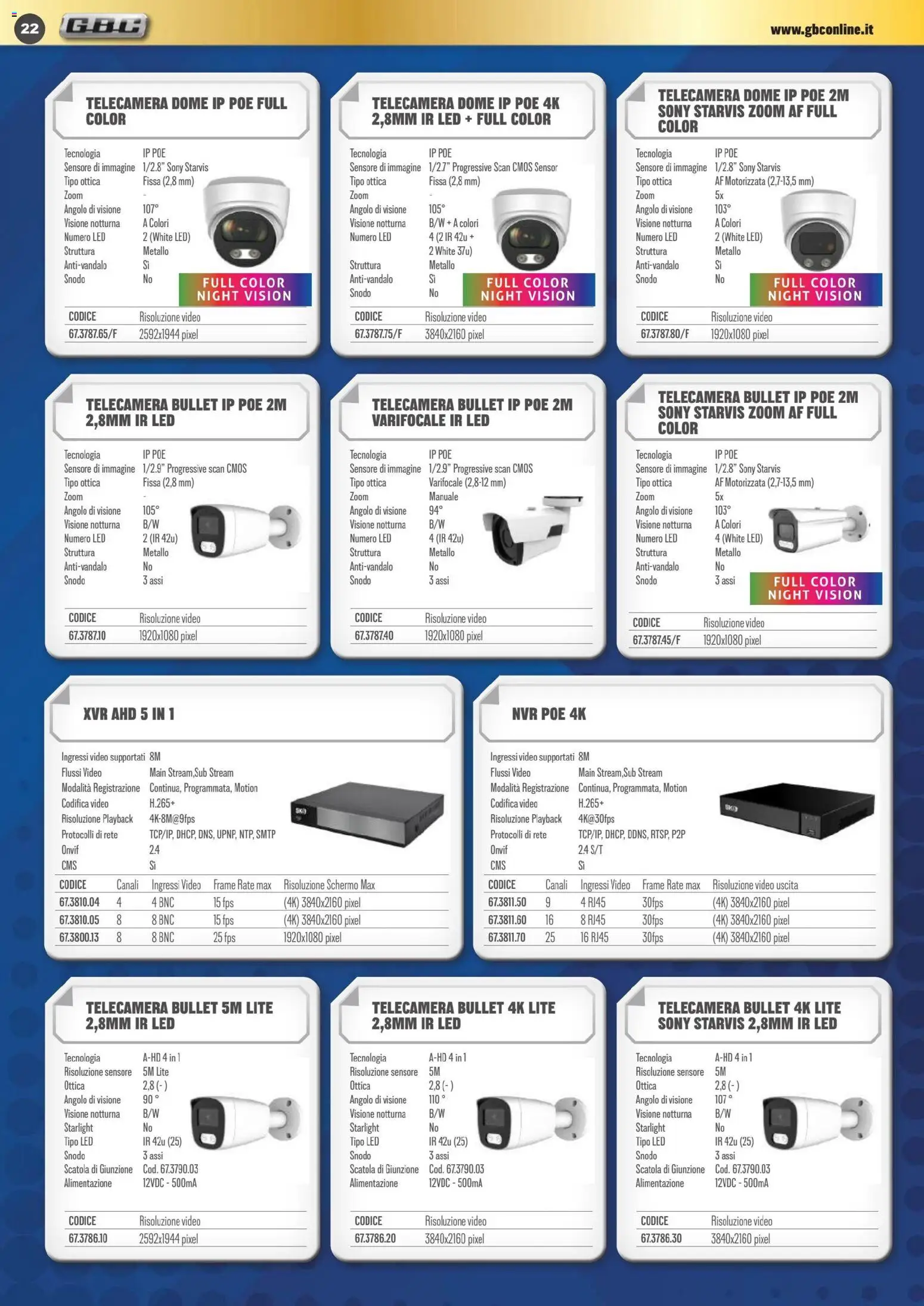 22 GBC www.gbconline.it

TELECAMERA DOME IP POE FULL COLOR

| | |
|---|---|
| Tecnologia | IP POE |
| Sensore di immagine | 1/2.8" Sony Starvis |
| Tipo ottica | Fissa (2,8 mm) |
| Zoom | - |
| Angolo di visione | 107° |
| Visione notturna | A Colori |
| Numero LED | 2 (White LED) |
| Struttura | Metallo |
| Anti-vandalo | Sì |
| Snodo | No |

FULL COLOR NIGHT VISION

| CODICE | Risoluzione video |
|---|---|
| 67.3787.65/F | 2592x1944 pixel |

TELECAMERA DOME IP POE 4K 2,8MM IR LED + FULL COLOR

| | |
|---|---|
| Tecnologia | IP POE |
| Sensore di immagine | 1/2.7" Progressive Scan CMOS Sensor |
| Tipo ottica | Fissa (2,8 mm) |
| Zoom | - |
| Angolo di visione | 105° |
| Visione notturna | B/W + A colori |
| Numero LED | 4 (2 IR 42u + 2 White 37u) |
| Struttura | Metallo |
| Anti-vandalo | Sì |
| Snodo | No |

FULL COLOR NIGHT VISION

| CODICE | Risoluzione video |
|---|---|
| 67.3787.75/F | 3840x2160 pixel |

TELECAMERA DOME IP POE 2M SONY STARVIS ZOOM AF FULL COLOR

| | |
|---|---|
| Tecnologia | IP POE |
| Sensore di immagine | 1/2.8" Sony Starvis |
| Tipo ottica | AF Motorizzata (2,7-13,5 mm) |
| Zoom | 5x |
| Angolo di visione | 103° |
| Visione notturna | A Colori |
| Numero LED | 2 (White LED) |
| Struttura | Metallo |
| Anti-vandalo | Sì |
| Snodo | No |

FULL COLOR NIGHT VISION

| CODICE | Risoluzione video |
|---|---|
| 67.3787.80/F | 1920x1080 pixel |

TELECAMERA BULLET IP POE 2M 2,8MM IR LED

| | |
|---|---|
| Tecnologia | IP POE |
| Sensore di immagine | 1/2.9" Progressive scan CMOS |
| Tipo ottica | Fissa (2,8 mm) |
| Zoom | - |
| Angolo di visione | 105° |
| Visione notturna | B/W |
| Numero LED | 2 (IR 42u) |
| Struttura | Metallo |
| Anti-vandalo | No |
| Snodo | 3 assi |

| CODICE | Risoluzione video |
|---|---|
| 67.3787.10 | 1920x1080 pixel |

TELECAMERA BULLET IP POE 2M VARIFOCALE IR LED

| | |
|---|---|
| Tecnologia | IP POE |
| Sensore di immagine | 1/2.9" Progressive scan CMOS |
| Tipo ottica | Varifocale (2,8-12 mm) |
| Zoom | Manuale |
| Angolo di visione | 94° |
| Visione notturna | B/W |
| Numero LED | 4 (IR 42u) |
| Struttura | Metallo |
| Anti-vandalo | No |
| Snodo | 3 assi |

| CODICE | Risoluzione video |
|---|---|
| 67.3787.40 | 1920x1080 pixel |

TELECAMERA BULLET IP POE 2M SONY STARVIS ZOOM AF FULL COLOR

| | |
|---|---|
| Tecnologia | IP POE |
| Sensore di immagine | 1/2.8" Sony Starvis |
| Tipo ottica | AF Motorizzata (2,7-13,5 mm) |
| Zoom | 5x |
| Angolo di visione | 103° |
| Visione notturna | A Colori |
| Numero LED | 4 (White LED) |
| Struttura | Metallo |
| Anti-vandalo | No |
| Snodo | 3 assi |

FULL COLOR NIGHT VISION

| CODICE | Risoluzione video |
|---|---|
| 67.3787.45/F | 1920x1080 pixel |

XVR AHD 5 IN 1

| | |
|---|---|
| Ingressi video supportati | 8M |
| Flussi Video | Main Stream,Sub Stream |
| Modalità Registrazione | Continua, Programmata, Motion |
| Codifica video | H.265+ |
| Risoluzione Playback | 4K-8M@9fps |
| Protocolli di rete | TCP/IP, DHCP, DNS, UPNP, NTP, SMTP |
| Onvif | 2.4 |
| CMS | Sì |

| CODICE | Canali | Ingressi Video | Frame Rate max | Risoluzione Schermo Max |
|---|---|---|---|---|
| 67.3810.04 | 4 | 4 BNC | 15 fps | (4K) 3840x2160 pixel |
| 67.3810.05 | 8 | 8 BNC | 15 fps | (4K) 3840x2160 pixel |
| 67.3800.13 | 8 | 8 BNC | 25 fps | 1920x1080 pixel |

NVR POE 4K

| | |
|---|---|
| Ingressi video supportati | 8M |
| Flussi Video | Main Stream,Sub Stream |
| Modalità Registrazione | Continua, Programmata, Motion |
| Codifica video | H.265+ |
| Risoluzione Playback | 4K@30fps |
| Protocolli di rete | TCP/IP, DHCP, DDNS, RTSP, P2P |
| Onvif | 2.4 S/T |
| CMS | Sì |

| CODICE | Canali | Ingressi Video | Frame Rate max | Risoluzione video uscita |
|---|---|---|---|---|
| 67.3811.50 | 9 | 4 RJ45 | 30fps | (4K) 3840x2160 pixel |
| 67.3811.60 | 16 | 8 RJ45 | 30fps | (4K) 3840x2160 pixel |
| 67.3811.70 | 25 | 16 RJ45 | 30fps | (4K) 3840x2160 pixel |

TELECAMERA BULLET 5M LITE 2,8MM IR LED

| | |
|---|---|
| Tecnologia | A-HD 4 in 1 |
| Risoluzione sensore | 5M Lite |
| Ottica | 2,8 ( - ) |
| Angolo di visione | 90 ° |
| Visione notturna | B/W |
| Starlight | No |
| Tipo LED | IR 42u (25) |
| Snodo | 3 assi |
| Scatola di Giunzione | Cod. 67.3790.03 |
| Alimentazione | 12VDC - 500mA |

| CODICE | Risoluzione video |
|---|---|
| 67.3786.10 | 2592x1944 pixel |

TELECAMERA BULLET 4K LITE 2,8MM IR LED

| | |
|---|---|
| Tecnologia | A-HD 4 in 1 |
| Risoluzione sensore | 5M |
| Ottica | 2,8 ( - ) |
| Angolo di visione | 110 ° |
| Visione notturna | B/W |
| Starlight | No |
| Tipo LED | IR 42u (25) |
| Snodo | 3 assi |
| Scatola di Giunzione | Cod. 67.3790.03 |
| Alimentazione | 12VDC - 500mA |

| CODICE | Risoluzione video |
|---|---|
| 67.3786.20 | 3840x2160 pixel |

TELECAMERA BULLET 4K LITE SONY STARVIS 2,8MM IR LED

| | |
|---|---|
| Tecnologia | A-HD 4 in 1 |
| Risoluzione sensore | 5M |
| Ottica | 2,8 ( - ) |
| Angolo di visione | 107 ° |
| Visione notturna | B/W |
| Starlight | No |
| Tipo LED | IR 42u (25) |
| Snodo | 3 assi |
| Scatola di Giunzione | Cod. 67.3790.03 |
| Alimentazione | 12VDC - 500mA |

| CODICE | Risoluzione video |
|---|---|
| 67.3786.30 | 3840x2160 pixel |